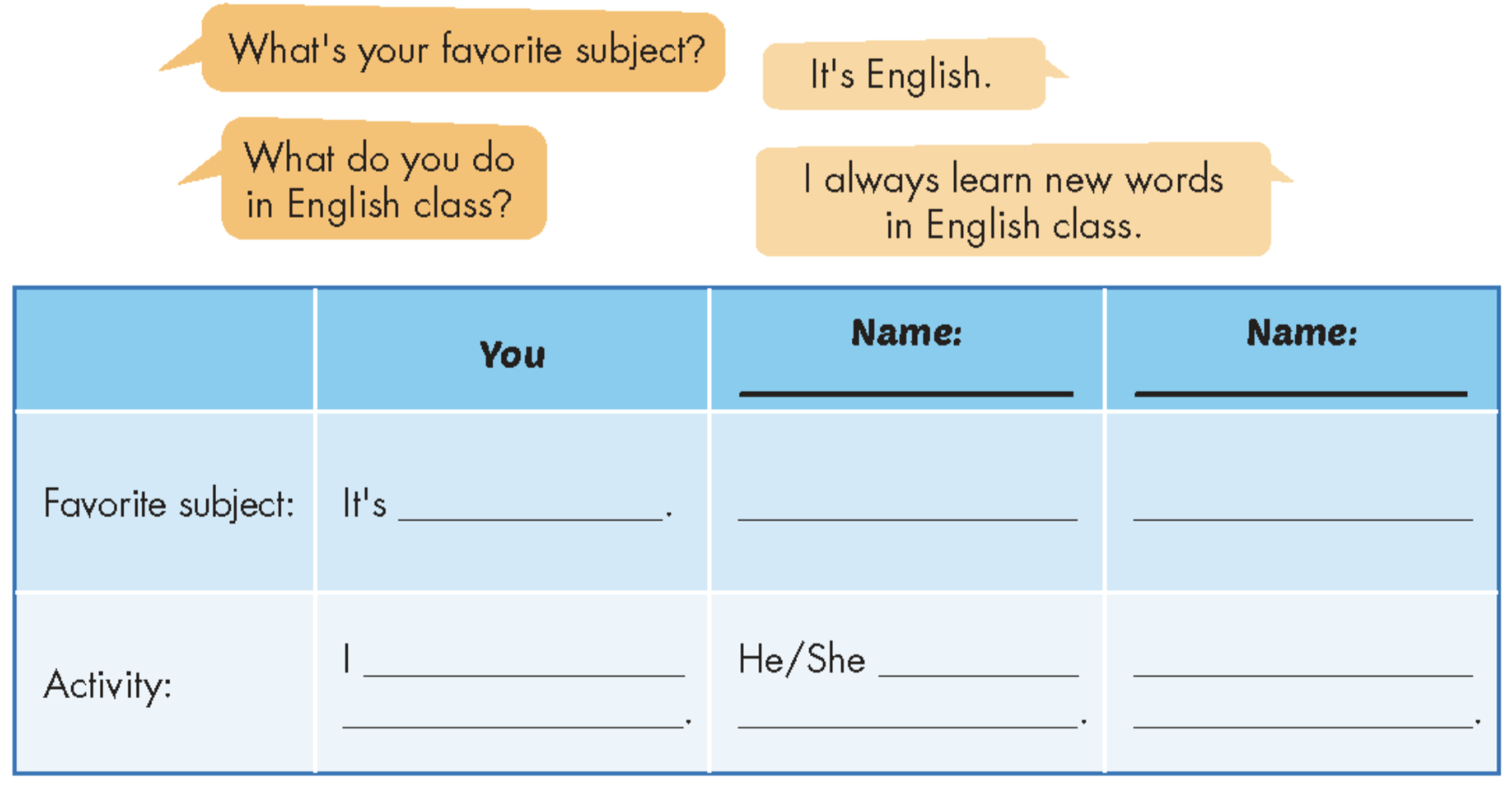 What's your favorite subject?

It's English.

What do you do in English class?

I always learn new words in English class.

|  | You | Name: ____ | Name: ____ |
|---|---|---|---|
| Favorite subject: | It's ____. | ____ | ____ |
| Activity: | I ____ ____. | He/She ____ ____. | ____ ____. |